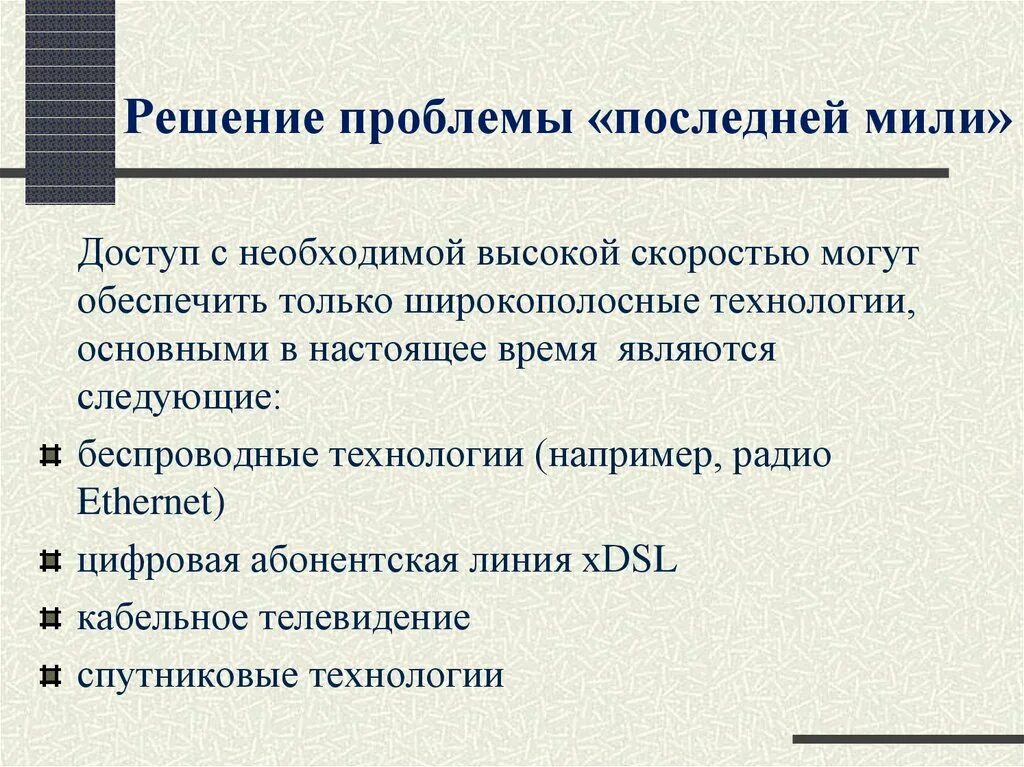 Решение проблемы «последней мили»

Доступ с необходимой высокой скоростью могут обеспечить только широкополосные технологии, основными в настоящее время являются следующие:

беспроводные технологии (например, радио Ethernet)

цифровая абонентская линия xDSL

кабельное телевидение

спутниковые технологии